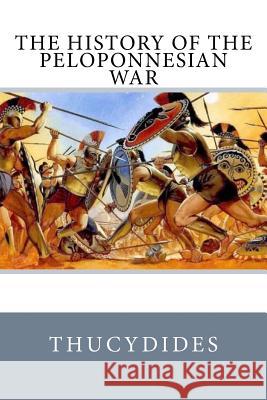 THE HISTORY OF THE PELOPONNESIAN WAR

THUCYDIDES

Kraina Książek